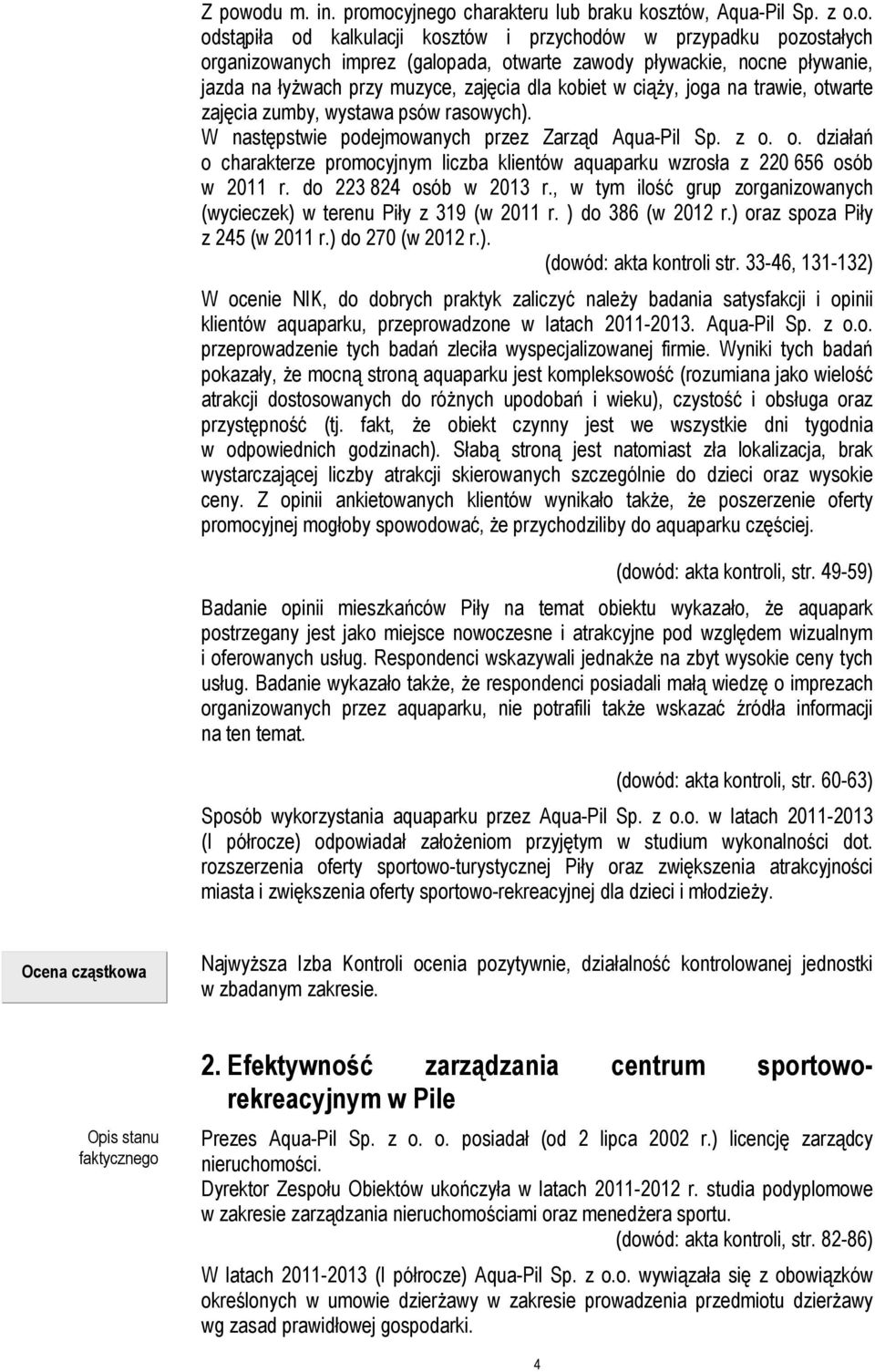 Z powodu m. in. promocyjnego charakteru lub braku kosztów, Aqua-Pil Sp. z o.o. odstąpiła od kalkulacji kosztów i przychodów w przypadku pozostałych organizowanych imprez (galopada, otwarte zawody pływackie, nocne pływanie, jazda na łyżwach przy muzyce, zajęcia dla kobiet w ciąży, joga na trawie, otwarte zajęcia zumby, wystawa psów rasowych).

W następstwie podejmowanych przez Zarząd Aqua-Pil Sp. z o. o. działań o charakterze promocyjnym liczba klientów aquaparku wzrosła z 220 656 osób w 2011 r. do 223 824 osób w 2013 r., w tym ilość grup zorganizowanych (wycieczek) w terenu Piły z 319 (w 2011 r. ) do 386 (w 2012 r.) oraz spoza Piły z 245 (w 2011 r.) do 270 (w 2012 r.).

(dowód: akta kontroli str. 33-46, 131-132)

W ocenie NIK, do dobrych praktyk zaliczyć należy badania satysfakcji i opinii klientów aquaparku, przeprowadzone w latach 2011-2013. Aqua-Pil Sp. z o.o. przeprowadzenie tych badań zleciła wyspecjalizowanej firmie. Wyniki tych badań pokazały, że mocną stroną aquaparku jest kompleksowość (rozumiana jako wielość atrakcji dostosowanych do różnych upodobań i wieku), czystość i obsługa oraz przystępność (tj. fakt, że obiekt czynny jest we wszystkie dni tygodnia w odpowiednich godzinach). Słabą stroną jest natomiast zła lokalizacja, brak wystarczającej liczby atrakcji skierowanych szczególnie do dzieci oraz wysokie ceny. Z opinii ankietowanych klientów wynikało także, że poszerzenie oferty promocyjnej mogłoby spowodować, że przychodziliby do aquaparku częściej.

(dowód: akta kontroli, str. 49-59)

Badanie opinii mieszkańców Piły na temat obiektu wykazało, że aquapark postrzegany jest jako miejsce nowoczesne i atrakcyjne pod względem wizualnym i oferowanych usług. Respondenci wskazywali jednakże na zbyt wysokie ceny tych usług. Badanie wykazało także, że respondenci posiadali małą wiedzę o imprezach organizowanych przez aquaparku, nie potrafili także wskazać źródła informacji na ten temat.

(dowód: akta kontroli, str. 60-63)

Sposób wykorzystania aquaparku przez Aqua-Pil Sp. z o.o. w latach 2011-2013 (I półrocze) odpowiadał założeniom przyjętym w studium wykonalności dot. rozszerzenia oferty sportowo-turystycznej Piły oraz zwiększenia atrakcyjności miasta i zwiększenia oferty sportowo-rekreacyjnej dla dzieci i młodzieży.

Ocena cząstkowa

Najwyższa Izba Kontroli ocenia pozytywnie, działalność kontrolowanej jednostki w zbadanym zakresie.

2. Efektywność zarządzania centrum sportowo-rekreacyjnym w Pile

Opis stanu faktycznego

Prezes Aqua-Pil Sp. z o. o. posiadał (od 2 lipca 2002 r.) licencję zarządcy nieruchomości.
Dyrektor Zespołu Obiektów ukończyła w latach 2011-2012 r. studia podyplomowe w zakresie zarządzania nieruchomościami oraz menedżera sportu.

(dowód: akta kontroli, str. 82-86)

W latach 2011-2013 (I półrocze) Aqua-Pil Sp. z o.o. wywiązała się z obowiązków określonych w umowie dzierżawy w zakresie prowadzenia przedmiotu dzierżawy wg zasad prawidłowej gospodarki.

4